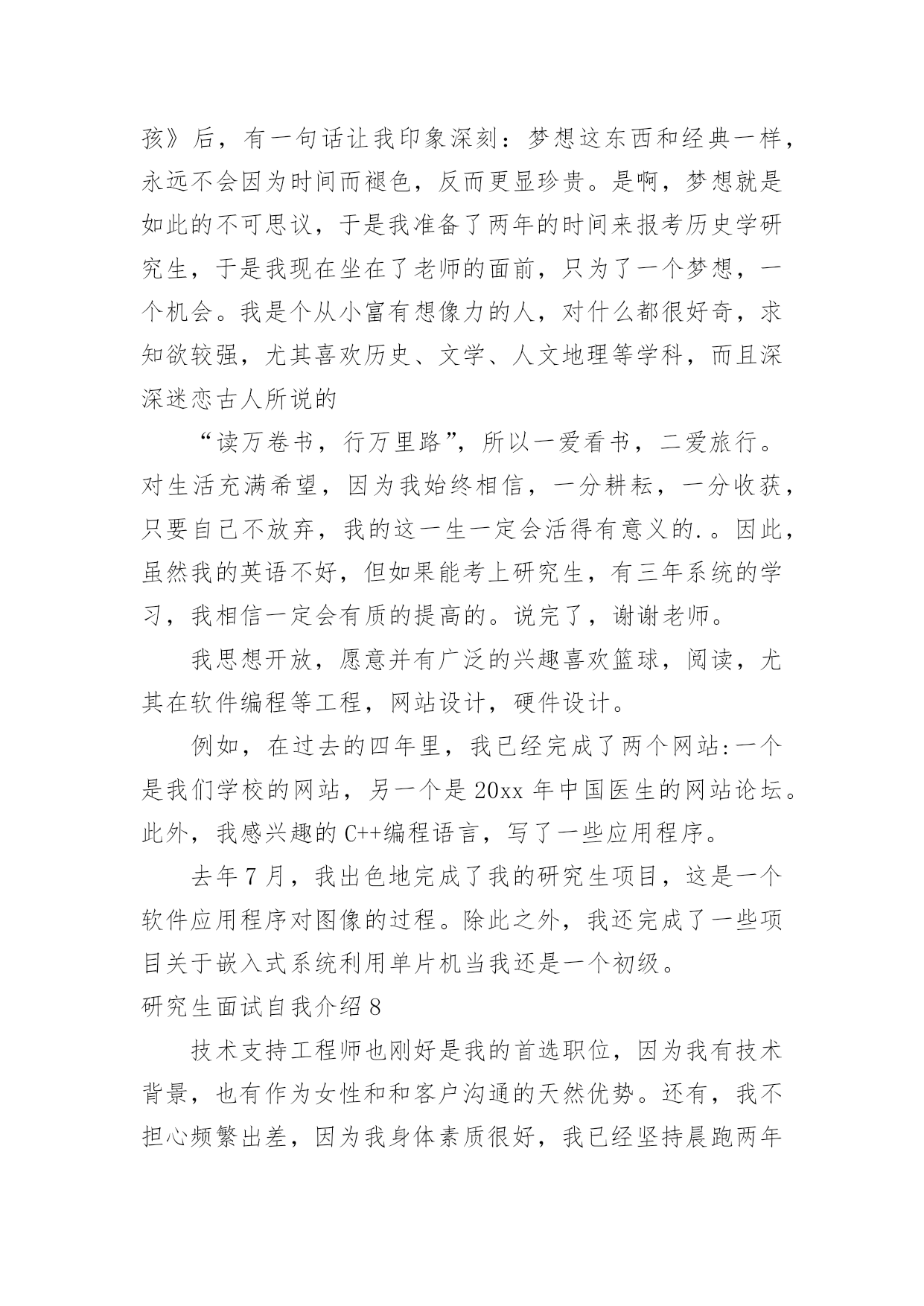 孩》后，有一句话让我印象深刻：梦想这东西和经典一样，永远不会因为时间而褪色，反而更显珍贵。是啊，梦想就是如此的不可思议，于是我准备了两年的时间来报考历史学研究生，于是我现在坐在了老师的面前，只为了一个梦想，一个机会。我是个从小富有想像力的人，对什么都很好奇，求知欲较强，尤其喜欢历史、文学、人文地理等学科，而且深深迷恋古人所说的

“读万卷书，行万里路”，所以一爱看书，二爱旅行。对生活充满希望，因为我始终相信，一分耕耘，一分收获，只要自己不放弃，我的这一生一定会活得有意义的.。因此，虽然我的英语不好，但如果能考上研究生，有三年系统的学习，我相信一定会有质的提高的。说完了，谢谢老师。

我思想开放，愿意并有广泛的兴趣喜欢篮球，阅读，尤其在软件编程等工程，网站设计，硬件设计。

例如，在过去的四年里，我已经完成了两个网站:一个是我们学校的网站，另一个是20xx年中国医生的网站论坛。此外，我感兴趣的C++编程语言，写了一些应用程序。

去年7月，我出色地完成了我的研究生项目，这是一个软件应用程序对图像的过程。除此之外，我还完成了一些项目关于嵌入式系统利用单片机当我还是一个初级。

研究生面试自我介绍8

技术支持工程师也刚好是我的首选职位，因为我有技术背景，也有作为女性和和客户沟通的天然优势。还有，我不担心频繁出差，因为我身体素质很好，我已经坚持晨跑两年